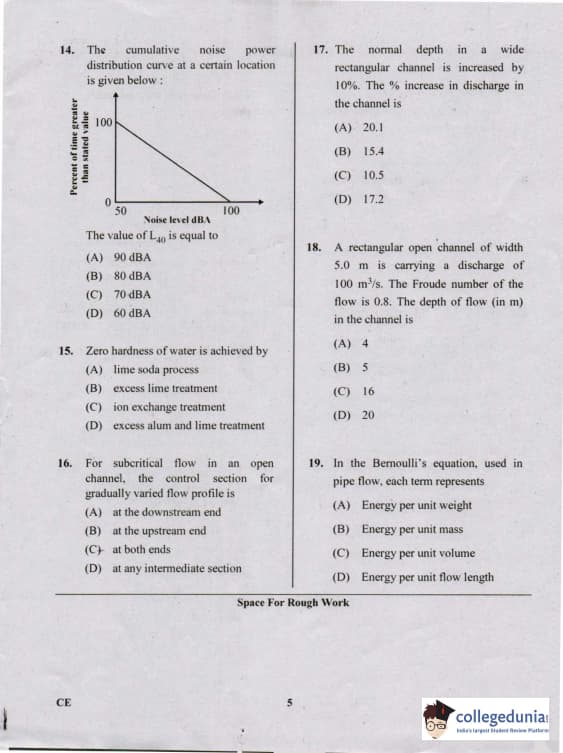 14. The cumulative noise power distribution curve at a certain location is given below :

Percent of time greater than stated value

100

0

50

100

Noise level dBA

The value of $L_{40}$ is equal to

(A) 90 dBA

(B) 80 dBA

(C) 70 dBA

(D) 60 dBA

15. Zero hardness of water is achieved by

(A) lime soda process

(B) excess lime treatment

(C) ion exchange treatment

(D) excess alum and lime treatment

16. For subcritical flow in an open channel, the control section for gradually varied flow profile is

(A) at the downstream end

(B) at the upstream end

(C) at both ends

(D) at any intermediate section

17. The normal depth in a wide rectangular channel is increased by 10%. The % increase in discharge in the channel is

(A) 20.1

(B) 15.4

(C) 10.5

(D) 17.2

18. A rectangular open channel of width 5.0 m is carrying a discharge of 100 $m^3/s$. The Froude number of the flow is 0.8. The depth of flow (in m) in the channel is

(A) 4

(B) 5

(C) 16

(D) 20

19. In the Bernoulli's equation, used in pipe flow, each term represents

(A) Energy per unit weight

(B) Energy per unit mass

(C) Energy per unit volume

(D) Energy per unit flow length

Space For Rough Work

CE

5

collegedunia
India's largest Student Review Platform